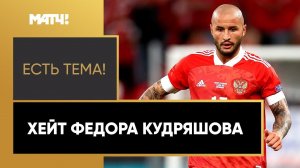 МАТЧ!

ЕСТЬ ТЕМА!

ХЕЙТ ФЕДОРА КУДРЯШОВА